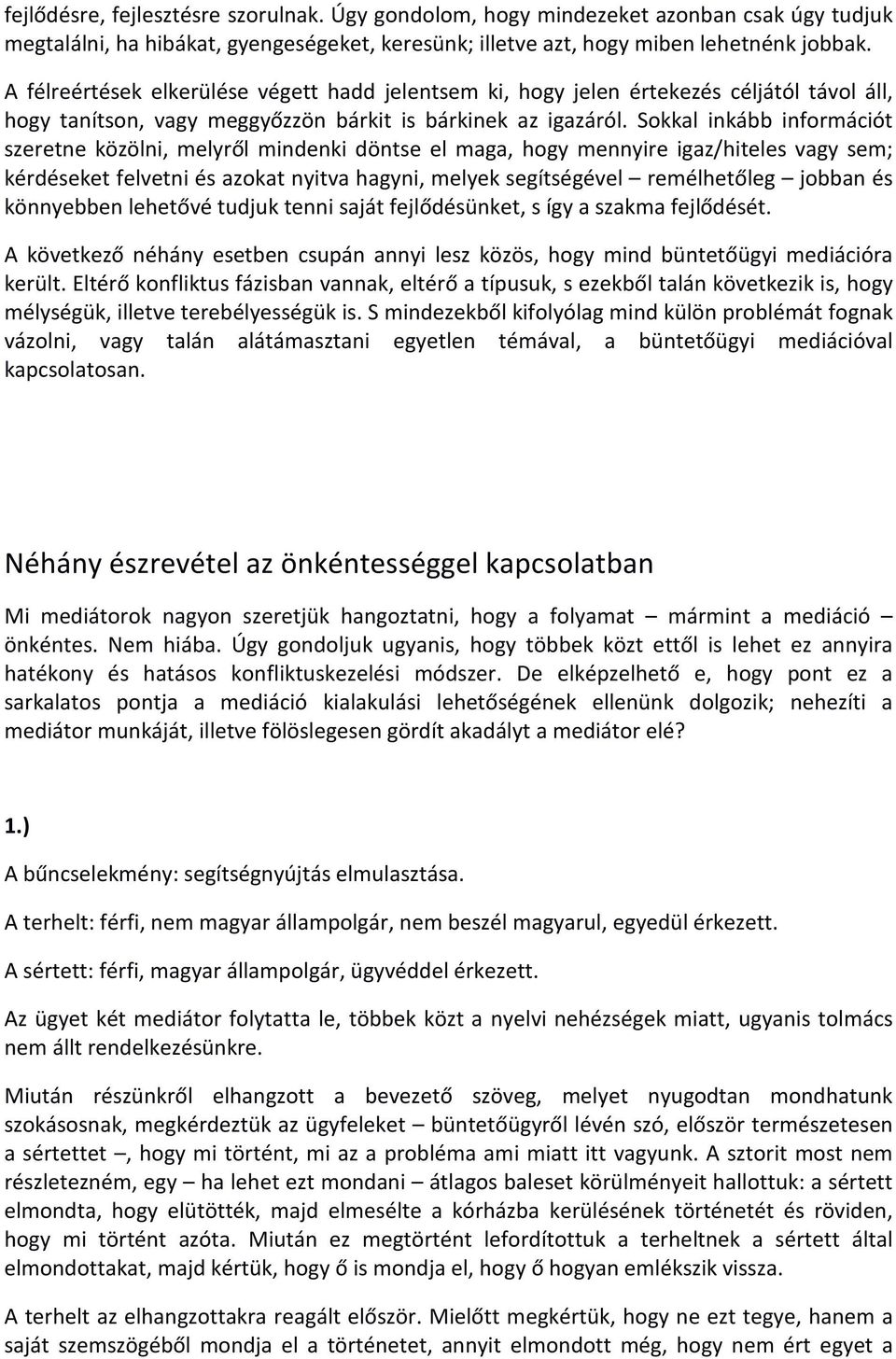 fejlődésre, fejlesztésre szorulnak. Úgy gondolom, hogy mindezeket azonban csak úgy tudjuk megtalálni, ha hibákat, gyengeségeket, keresünk; illetve azt, hogy miben lehetnénk jobbak. A félreértések elkerülése végett hadd jelentsem ki, hogy jelen értekezés céljától távol áll, hogy tanítson, vagy meggyőzzön bárkit is bárkinek az igazáról. Sokkal inkább információt szeretne közölni, melyről mindenki döntse el maga, hogy mennyire igaz/hiteles vagy sem; kérdéseket felvetni és azokat nyitva hagyni, melyek segítségével – remélhetőleg – jobban és könnyebben lehetővé tudjuk tenni saját fejlődésünket, s így a szakma fejlődését.

A következő néhány esetben csupán annyi lesz közös, hogy mind büntetőügyi mediációra került. Eltérő konfliktus fázisban vannak, eltérő a típusuk, s ezekből talán következik is, hogy mélységük, illetve terebélyességük is. S mindezekből kifolyólag mind külön problémát fognak vázolni, vagy talán alátámasztani egyetlen témával, a büntetőügyi mediációval kapcsolatosan.

Néhány észrevétel az önkéntességgel kapcsolatban

Mi mediátorok nagyon szeretjük hangoztatni, hogy a folyamat – mármint a mediáció – önkéntes. Nem hiába. Úgy gondoljuk ugyanis, hogy többek közt ettől is lehet ez annyira hatékony és hatásos konfliktuskezelési módszer. De elképzelhető e, hogy pont ez a sarkalatos pontja a mediáció kialakulási lehetőségének ellenünk dolgozik; nehezíti a mediátor munkáját, illetve fölöslegesen gördít akadályt a mediátor elé?

1.)

A bűncselekmény: segítségnyújtás elmulasztása.

A terhelt: férfi, nem magyar állampolgár, nem beszél magyarul, egyedül érkezett.

A sértett: férfi, magyar állampolgár, ügyvéddel érkezett.

Az ügyet két mediátor folytatta le, többek közt a nyelvi nehézségek miatt, ugyanis tolmács nem állt rendelkezésünkre.

Miután részünkről elhangzott a bevezető szöveg, melyet nyugodtan mondhatunk szokásosnak, megkérdeztük az ügyfeleket – büntetőügyről lévén szó, először természetesen a sértettet –, hogy mi történt, mi az a probléma ami miatt itt vagyunk. A sztorit most nem részletezném, egy – ha lehet ezt mondani – átlagos baleset körülményeit hallottuk: a sértett elmondta, hogy elütötték, majd elmesélte a kórházba kerülésének történetét és röviden, hogy mi történt azóta. Miután ez megtörtént lefordítottuk a terheltnek a sértett által elmondottakat, majd kértük, hogy ő is mondja el, hogy ő hogyan emlékszik vissza.

A terhelt az elhangzottakra reagált először. Mielőtt megkértük, hogy ne ezt tegye, hanem a saját szemszögéből mondja el a történetet, annyit elmondott még, hogy nem ért egyet a